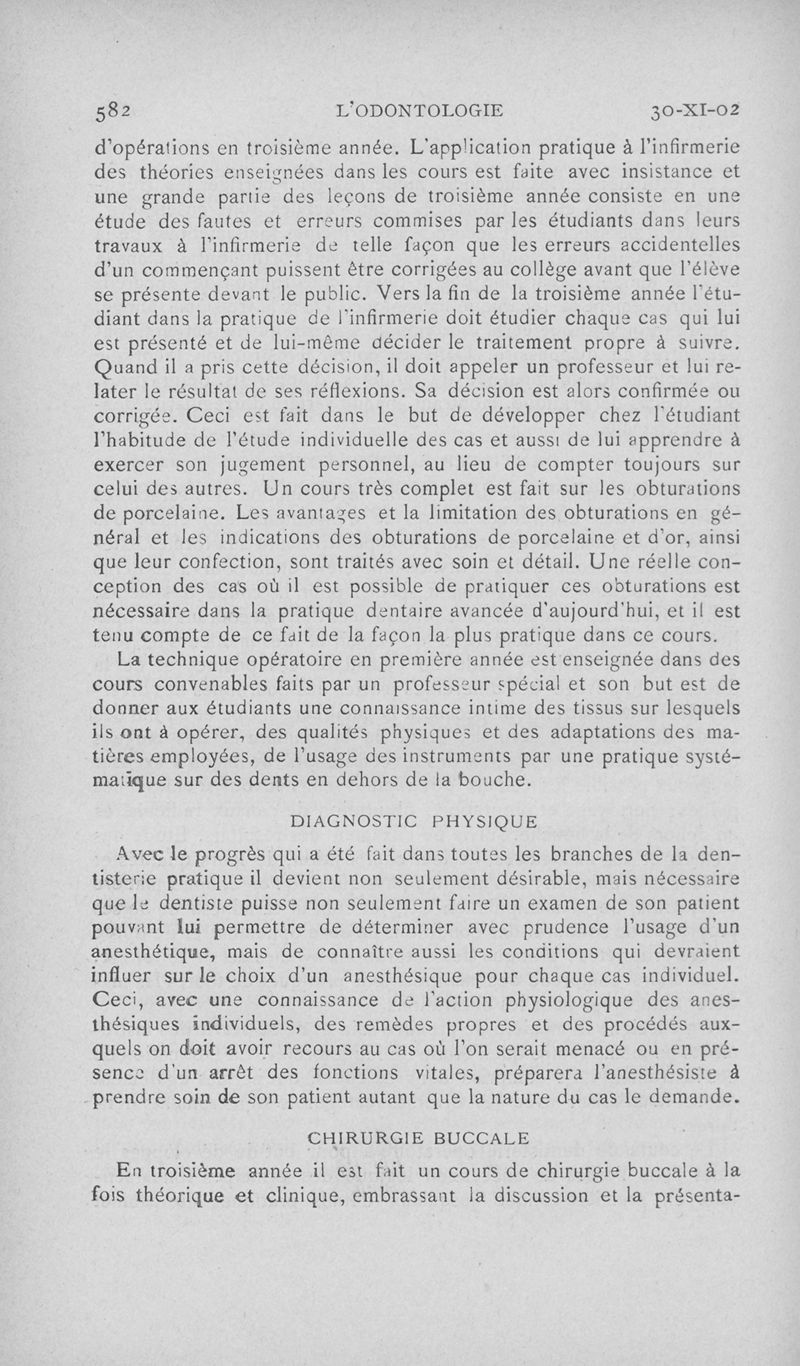 582 L'ODONTOLOGIE 30-XI-02

d'opérations en troisième année. L'application pratique à l'infirmerie des théories enseignées dans les cours est faite avec insistance et une grande partie des leçons de troisième année consiste en une étude des fautes et erreurs commises par les étudiants dans leurs travaux à l'infirmerie de telle façon que les erreurs accidentelles d'un commençant puissent être corrigées au collège avant que l'élève se présente devant le public. Vers la fin de la troisième année l'étudiant dans la pratique de l'infirmerie doit étudier chaque cas qui lui est présenté et de lui-même décider le traitement propre à suivre. Quand il a pris cette décision, il doit appeler un professeur et lui relater le résultat de ses réflexions. Sa décision est alors confirmée ou corrigée. Ceci est fait dans le but de développer chez l'étudiant l'habitude de l'étude individuelle des cas et aussi de lui apprendre à exercer son jugement personnel, au lieu de compter toujours sur celui des autres. Un cours très complet est fait sur les obturations de porcelaine. Les avantages et la limitation des obturations en général et les indications des obturations de porcelaine et d'or, ainsi que leur confection, sont traités avec soin et détail. Une réelle conception des cas où il est possible de pratiquer ces obturations est nécessaire dans la pratique dentaire avancée d'aujourd'hui, et il est tenu compte de ce fait de la façon la plus pratique dans ce cours.

La technique opératoire en première année est enseignée dans des cours convenables faits par un professeur spécial et son but est de donner aux étudiants une connaissance intime des tissus sur lesquels ils ont à opérer, des qualités physiques et des adaptations des matières employées, de l'usage des instruments par une pratique systématique sur des dents en dehors de la bouche.

DIAGNOSTIC PHYSIQUE

Avec le progrès qui a été fait dans toutes les branches de la dentisterie pratique il devient non seulement désirable, mais nécessaire que le dentiste puisse non seulement faire un examen de son patient pouvant lui permettre de déterminer avec prudence l'usage d'un anesthétique, mais de connaître aussi les conditions qui devraient influer sur le choix d'un anesthésique pour chaque cas individuel. Ceci, avec une connaissance de l'action physiologique des anesthésiques individuels, des remèdes propres et des procédés auxquels on doit avoir recours au cas où l'on serait menacé ou en présence d'un arrêt des fonctions vitales, préparera l'anesthésiste à prendre soin de son patient autant que la nature du cas le demande.

CHIRURGIE BUCCALE

En troisième année il est fait un cours de chirurgie buccale à la fois théorique et clinique, embrassant la discussion et la présenta-